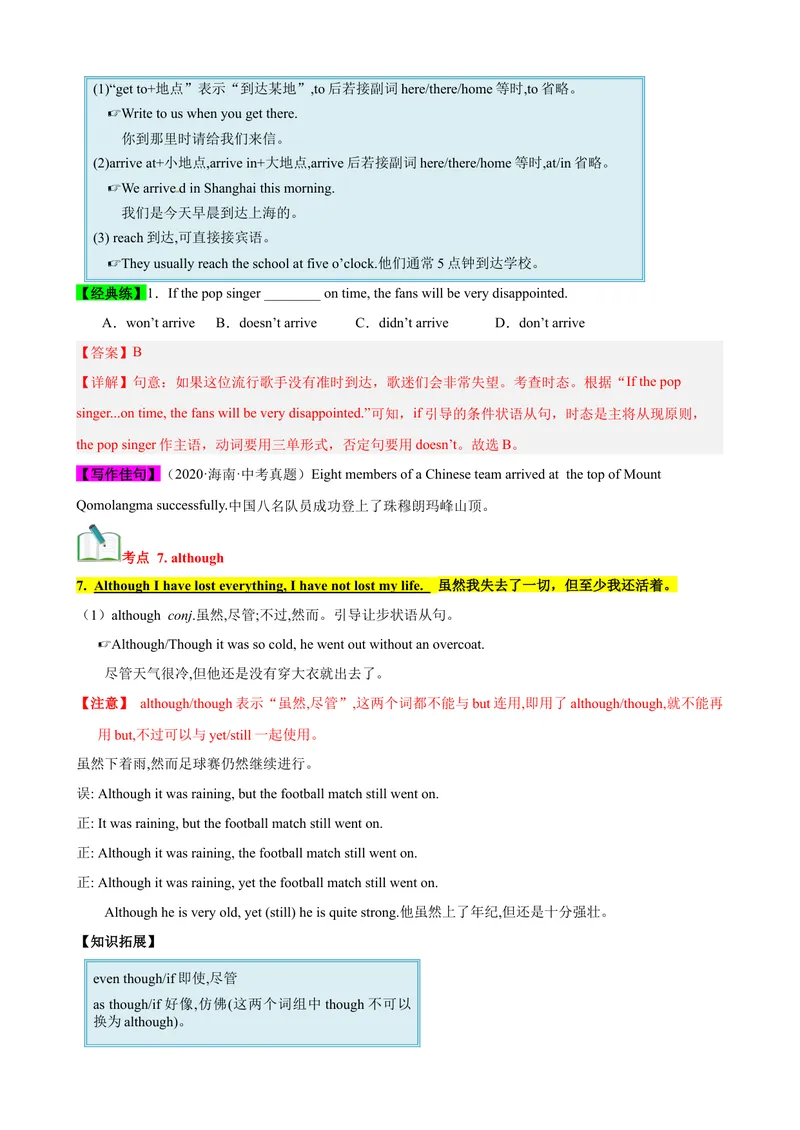 (1)“get to+地点”表示“到达某地”,to 后若接副词 here/there/home 等时,to 省略。

☞Write to us when you get there.

你到那里时请给我们来信。

(2)arrive at+小地点,arrive in+大地点,arrive 后若接副词 here/there/home 等时,at/in 省略。

☞We arrive.d in Shanghai this morning.

我们是今天早晨到达上海的。

(3) reach 到达,可直接接宾语。

☞They usually reach the school at five o’clock.他们通常 5 点钟到达学校。

【经典练】1．If the pop singer ________ on time, the fans will be very disappointed.

A．won’t arrive　B．doesn’t arrive　C．didn’t arrive　D．don’t arrive

【答案】B

【详解】句意：如果这位流行歌手没有准时到达，歌迷们会非常失望。考查时态。根据“If the pop singer...on time, the fans will be very disappointed.”可知，if 引导的条件状语从句，时态是主将从现原则，the pop singer 作主语，动词要用三单形式，否定句要用 doesn’t。故选 B。

【写作佳句】（2020·海南·中考真题）Eight members of a Chinese team arrived at the top of Mount Qomolangma successfully.中国八名队员成功登上了珠穆朗玛峰山顶。

考点 7. although

7. Although I have lost everything, I have not lost my life. 虽然我失去了一切，但至少我还活着。

（1）although conj.虽然,尽管;不过,然而。引导让步状语从句。

☞Although/Though it was so cold, he went out without an overcoat.

尽管天气很冷,但他还是没有穿大衣就出去了。

【注意】 although/though 表示“虽然,尽管”,这两个词都不能与 but 连用,即用了 although/though,就不能再用 but,不过可以与 yet/still 一起使用。

虽然下着雨,然而足球赛仍然继续进行。

误: Although it was raining, but the football match still went on.

正: It was raining, but the football match still went on.

正: Although it was raining, the football match still went on.

正: Although it was raining, yet the football match still went on.

Although he is very old, yet (still) he is quite strong.他虽然上了年纪,但还是十分强壮。

【知识拓展】

even though/if 即使,尽管

as though/if 好像,仿佛(这两个词组中 though 不可以换为 although)。